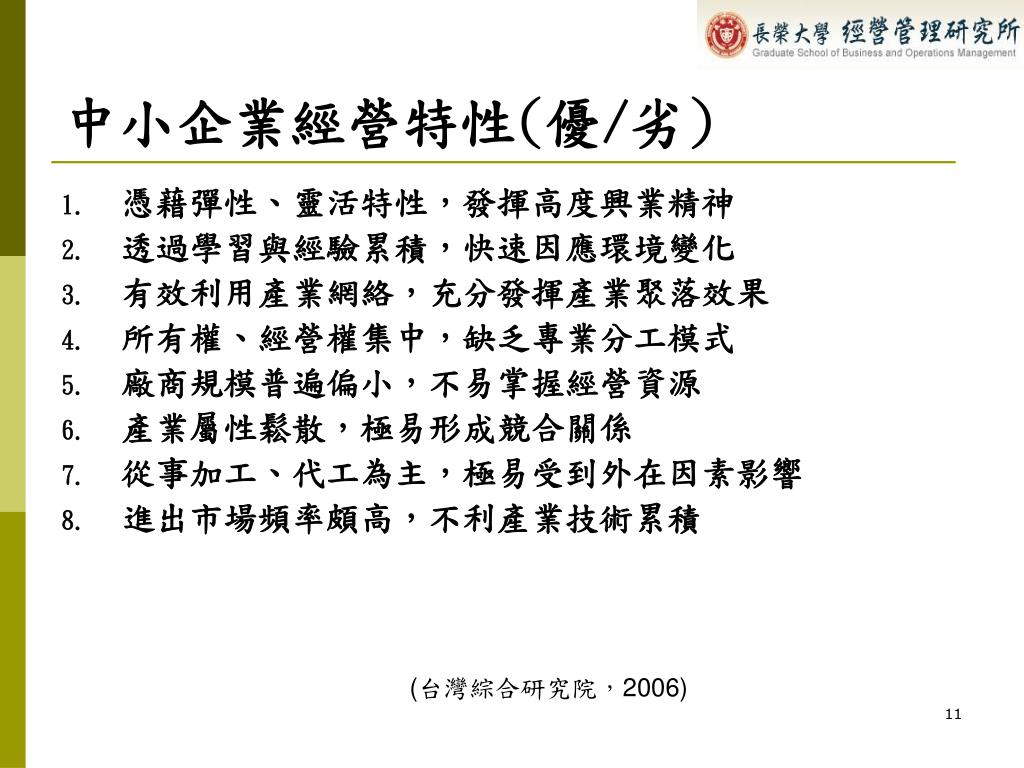 長榮大學 經營管理研究所
Graduate School of Business and Operations Management

中小企業經營特性(優/劣)

1. 憑藉彈性、靈活特性，發揮高度興業精神
2. 透過學習與經驗累積，快速因應環境變化
3. 有效利用產業網絡，充分發揮產業聚落效果
4. 所有權、經營權集中，缺乏專業分工模式
5. 廠商規模普遍偏小，不易掌握經營資源
6. 產業屬性鬆散，極易形成競合關係
7. 從事加工、代工為主，極易受到外在因素影響
8. 進出市場頻率頗高，不利產業技術累積

(台灣綜合研究院，2006)

11